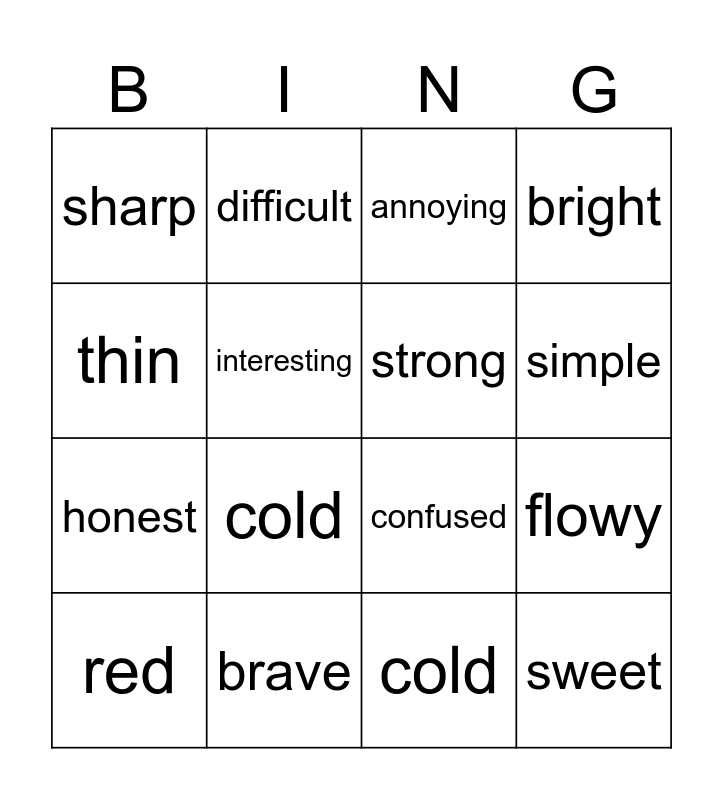 | B | I | N | G |
|---|---|---|---|
| sharp | difficult | annoying | bright |
| thin | interesting | strong | simple |
| honest | cold | confused | flowy |
| red | brave | cold | sweet |